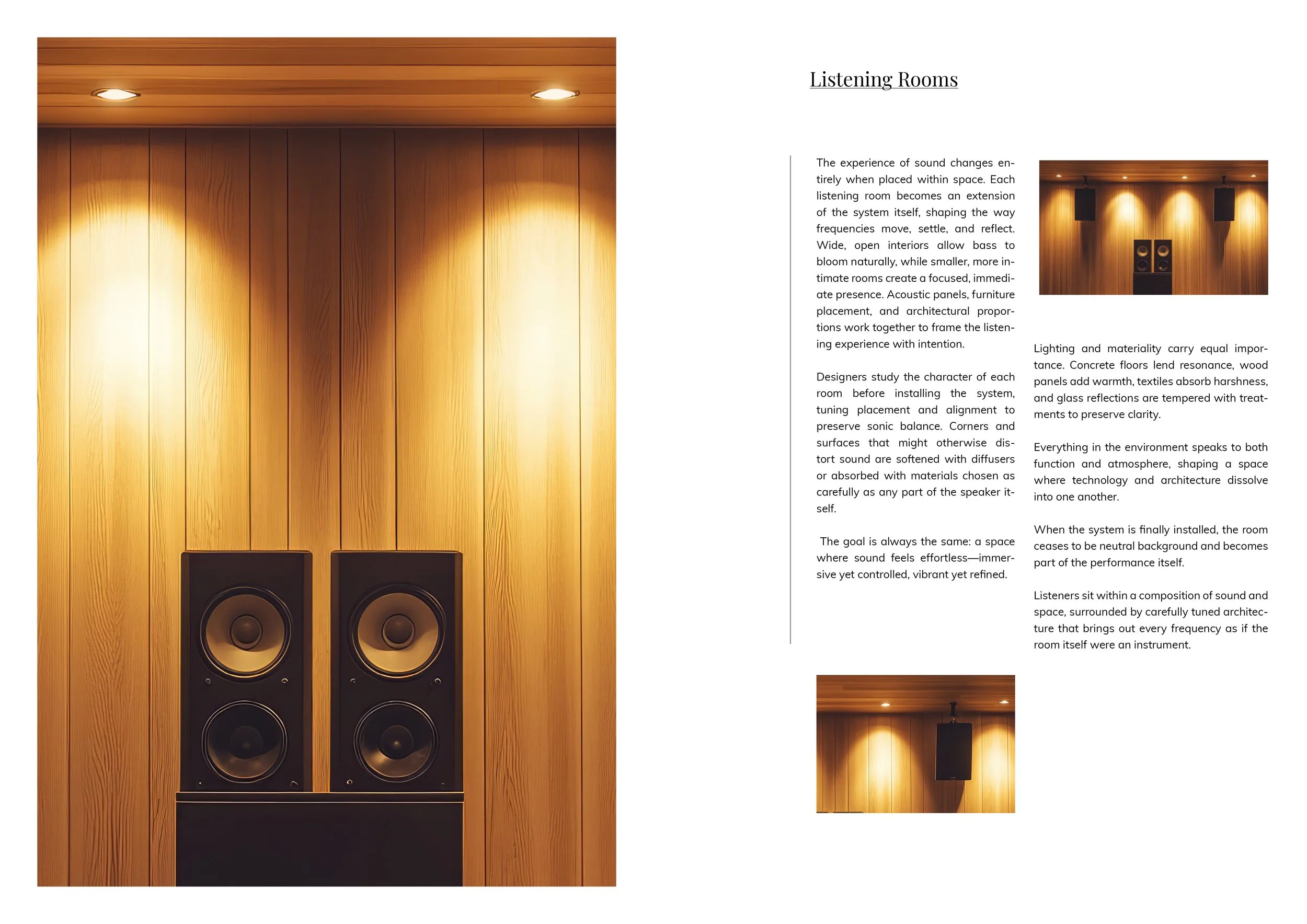 Listening Rooms

The experience of sound changes entirely when placed within space. Each listening room becomes an extension of the system itself, shaping the way frequencies move, settle, and reflect. Wide, open interiors allow bass to bloom naturally, while smaller, more intimate rooms create a focused, immediate presence. Acoustic panels, furniture placement, and architectural proportions work together to frame the listening experience with intention.

Designers study the character of each room before installing the system, tuning placement and alignment to preserve sonic balance. Corners and surfaces that might otherwise distort sound are softened with diffusers or absorbed with materials chosen as carefully as any part of the speaker itself.

The goal is always the same: a space where sound feels effortless—immersive yet controlled, vibrant yet refined.

Lighting and materiality carry equal importance. Concrete floors lend resonance, wood panels add warmth, textiles absorb harshness, and glass reflections are tempered with treatments to preserve clarity.

Everything in the environment speaks to both function and atmosphere, shaping a space where technology and architecture dissolve into one another.

When the system is finally installed, the room ceases to be neutral background and becomes part of the performance itself.

Listeners sit within a composition of sound and space, surrounded by carefully tuned architecture that brings out every frequency as if the room itself were an instrument.